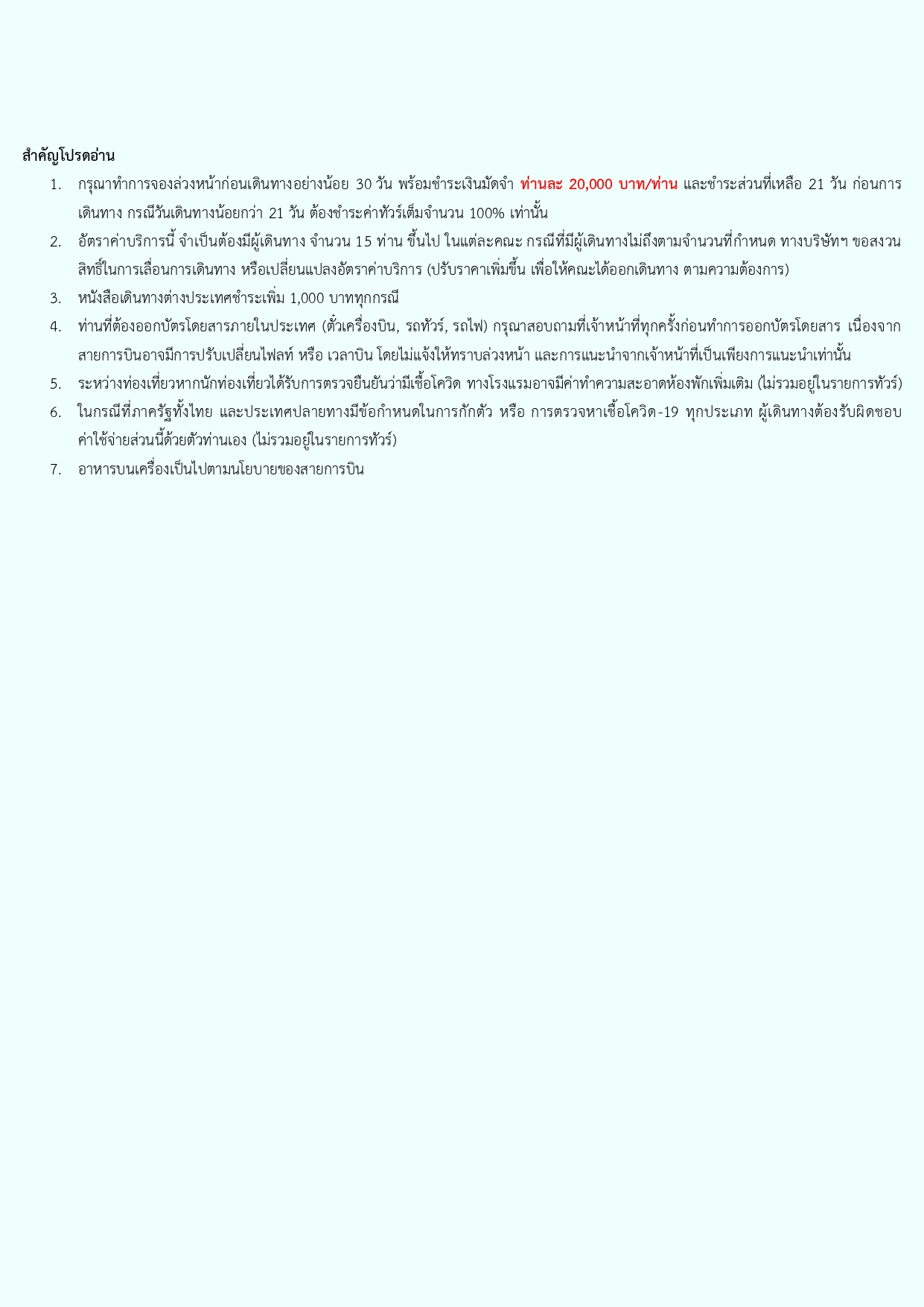 สำคัญโปรดอ่าน

1. กรุณาทำการจองล่วงหน้าก่อนเดินทางอย่างน้อย 30 วัน พร้อมชำระเงินมัดจำ ท่านละ 20,000 บาท/ท่าน และชำระส่วนที่เหลือ 21 วัน ก่อนการเดินทาง กรณีวันเดินทางน้อยกว่า 21 วัน ต้องชำระค่าทัวร์เต็มจำนวน 100% เท่านั้น
2. อัตราค่าบริการนี้ จำเป็นต้องมีผู้เดินทาง จำนวน 15 ท่าน ขึ้นไป ในแต่ละคณะ กรณีที่มีผู้เดินทางไม่ถึงตามจำนวนที่กำหนด ทางบริษัทฯ ขอสงวนสิทธิ์ในการเลื่อนการเดินทาง หรือเปลี่ยนแปลงอัตราค่าบริการ (ปรับราคาเพิ่มขึ้น เพื่อให้คณะได้ออกเดินทาง ตามความต้องการ)
3. หนังสือเดินทางต่างประเทศชำระเพิ่ม 1,000 บาททุกกรณี
4. ท่านที่ต้องออกบัตรโดยสารภายในประเทศ (ตั๋วเครื่องบิน, รถทัวร์, รถไฟ) กรุณาสอบถามที่เจ้าหน้าที่ทุกครั้งก่อนทำการออกบัตรโดยสาร เนื่องจากสายการบินอาจมีการปรับเปลี่ยนไฟลท์ หรือ เวลาบิน โดยไม่แจ้งให้ทราบล่วงหน้า และการแนะนำจากเจ้าหน้าที่เป็นเพียงการแนะนำเท่านั้น
5. ระหว่างท่องเที่ยวหากนักท่องเที่ยวได้รับการตรวจยืนยันว่ามีเชื้อโควิด ทางโรงแรมอาจมีค่าทำความสะอาดห้องพักเพิ่มเติม (ไม่รวมอยู่ในรายการทัวร์)
6. ในกรณีที่ภาครัฐทั้งไทย และประเทศปลายทางมีข้อกำหนดในการกักตัว หรือ การตรวจหาเชื้อโควิด-19 ทุกประเภท ผู้เดินทางต้องรับผิดชอบค่าใช้จ่ายส่วนนี้ด้วยตัวท่านเอง (ไม่รวมอยู่ในรายการทัวร์)
7. อาหารบนเครื่องเป็นไปตามนโยบายของสายการบิน